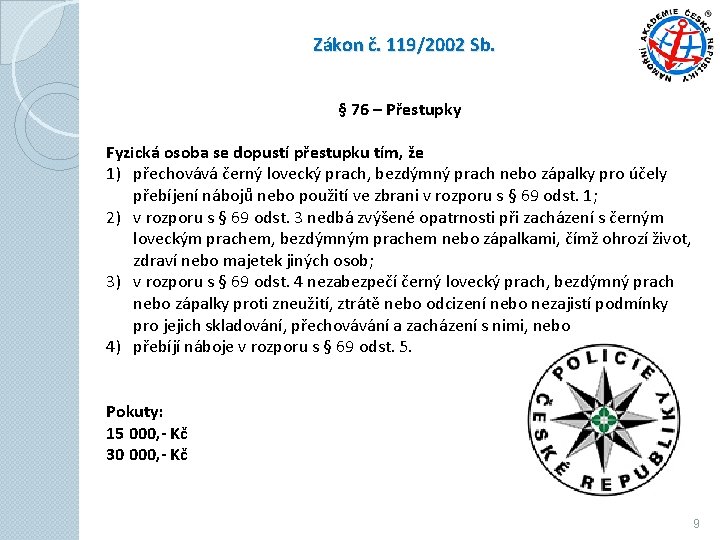 Zákon č. 119/2002 Sb.

NÁMOŘNÍ AKADEMIE ČESKÉ REPUBLIKY

§ 76 – Přestupky

Fyzická osoba se dopustí přestupku tím, že

1) přechovává černý lovecký prach, bezdýmný prach nebo zápalky pro účely přebíjení nábojů nebo použití ve zbrani v rozporu s § 69 odst. 1;
2) v rozporu s § 69 odst. 3 nedbá zvýšené opatrnosti při zacházení s černým loveckým prachem, bezdýmným prachem nebo zápalkami, čímž ohrozí život, zdraví nebo majetek jiných osob;
3) v rozporu s § 69 odst. 4 nezabezpečí černý lovecký prach, bezdýmný prach nebo zápalky proti zneužití, ztrátě nebo odcizení nebo nezajistí podmínky pro jejich skladování, přechovávání a zacházení s nimi, nebo
4) přebíjí náboje v rozporu s § 69 odst. 5.

Pokuty:
15 000,- Kč
30 000,- Kč

POLICIE ČESKÉ REPUBLIKY

9